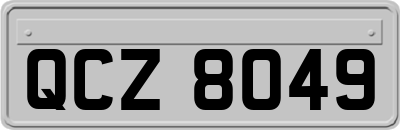 QCZ 8049